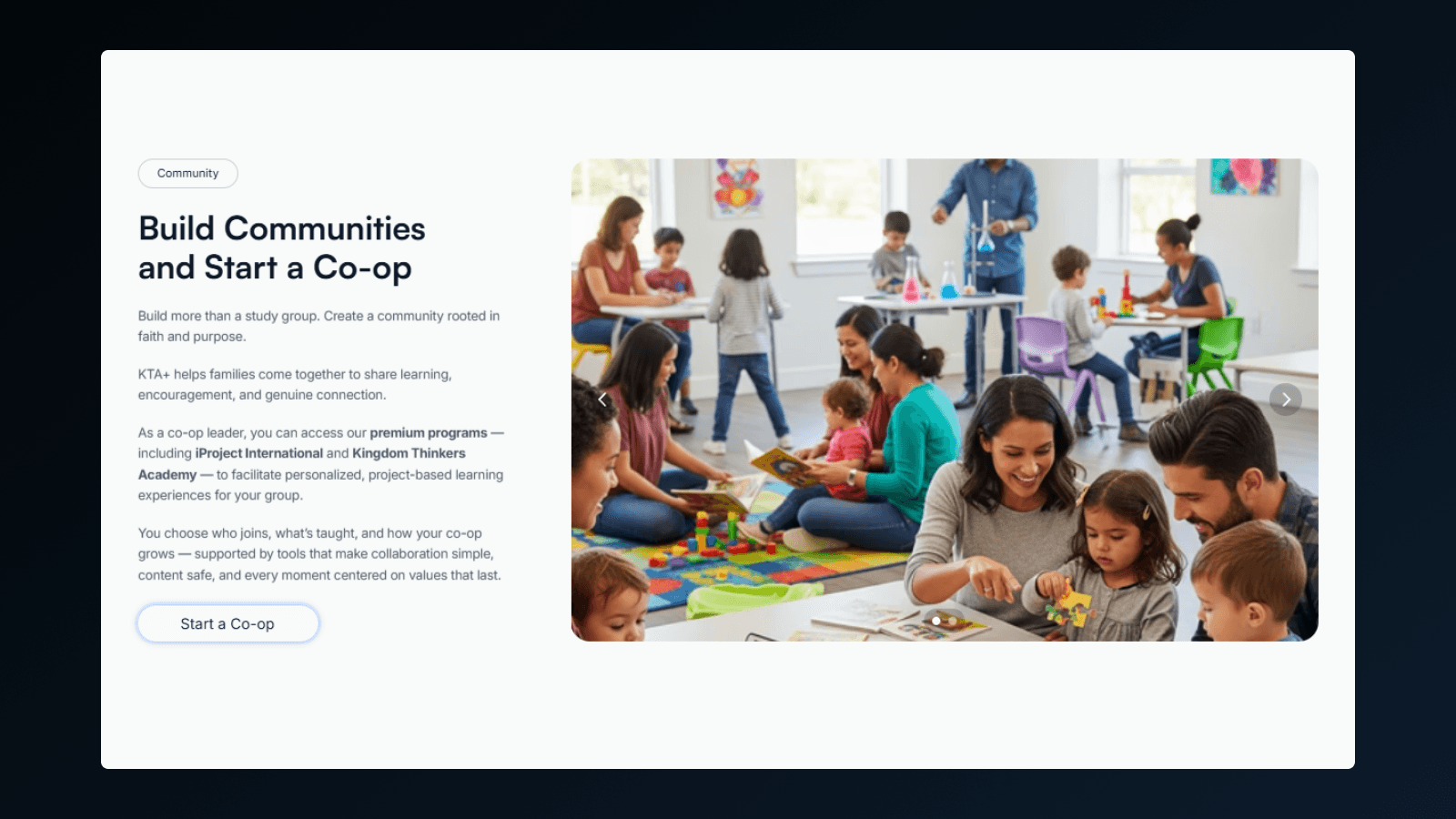 Community

Build Communities and Start a Co-op

Build more than a study group. Create a community rooted in faith and purpose.

KTA+ helps families come together to share learning, encouragement, and genuine connection.

As a co-op leader, you can access our premium programs — including iProject International and Kingdom Thinkers Academy — to facilitate personalized, project-based learning experiences for your group.

You choose who joins, what's taught, and how your co-op grows — supported by tools that make collaboration simple, content safe, and every moment centered on values that last.

Start a Co-op